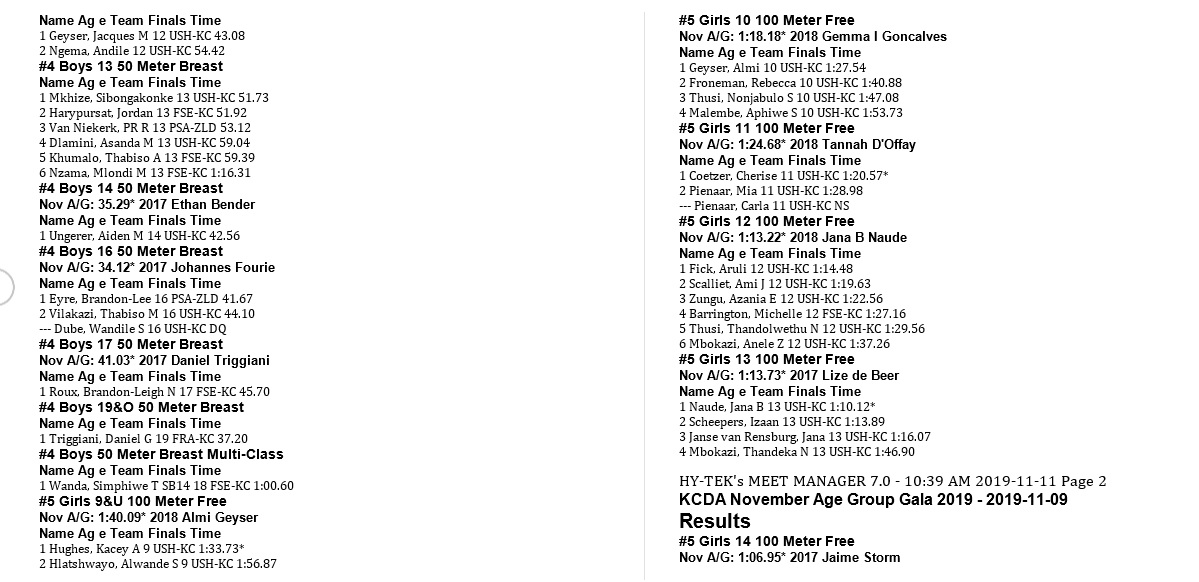 Name Ag e Team Finals Time
1 Geyser, Jacques M 12 USH-KC 43.08
2 Ngema, Andile 12 USH-KC 54.42
#4 Boys 13 50 Meter Breast
Name Ag e Team Finals Time
1 Mkhize, Sibongakonke 13 USH-KC 51.73
2 Harypursat, Jordan 13 FSE-KC 51.92
3 Van Niekerk, PR R 13 PSA-ZLD 53.12
4 Dlamini, Asanda M 13 USH-KC 59.04
5 Khumalo, Thabiso A 13 FSE-KC 59.39
6 Nzama, Mlondi M 13 FSE-KC 1:16.31
#4 Boys 14 50 Meter Breast
Nov A/G: 35.29* 2017 Ethan Bender
Name Ag e Team Finals Time
1 Ungerer, Aiden M 14 USH-KC 42.56
#4 Boys 16 50 Meter Breast
Nov A/G: 34.12* 2017 Johannes Fourie
Name Ag e Team Finals Time
1 Eyre, Brandon-Lee 16 PSA-ZLD 41.67
2 Vilakazi, Thabiso M 16 USH-KC 44.10
--- Dube, Wandile S 16 USH-KC DQ
#4 Boys 17 50 Meter Breast
Nov A/G: 41.03* 2017 Daniel Triggiani
Name Ag e Team Finals Time
1 Roux, Brandon-Leigh N 17 FSE-KC 45.70
#4 Boys 19&O 50 Meter Breast
Name Ag e Team Finals Time
1 Triggiani, Daniel G 19 FRA-KC 37.20
#4 Boys 50 Meter Breast Multi-Class
Name Ag e Team Finals Time
1 Wanda, Simphiwe T SB14 18 FSE-KC 1:00.60
#5 Girls 9&U 100 Meter Free
Nov A/G: 1:40.09* 2018 Almi Geyser
Name Ag e Team Finals Time
1 Hughes, Kacey A 9 USH-KC 1:33.73*
2 Hlatshwayo, Alwande S 9 USH-KC 1:56.87

#5 Girls 10 100 Meter Free
Nov A/G: 1:18.18* 2018 Gemma I Goncalves
Name Ag e Team Finals Time
1 Geyser, Almi 10 USH-KC 1:27.54
2 Froneman, Rebecca 10 USH-KC 1:40.88
3 Thusi, Nonjabulo S 10 USH-KC 1:47.08
4 Malembe, Aphiwe S 10 USH-KC 1:53.73
#5 Girls 11 100 Meter Free
Nov A/G: 1:24.68* 2018 Tannah D'Offay
Name Ag e Team Finals Time
1 Coetzer, Cherise 11 USH-KC 1:20.57*
2 Pienaar, Mia 11 USH-KC 1:28.98
--- Pienaar, Carla 11 USH-KC NS
#5 Girls 12 100 Meter Free
Nov A/G: 1:13.22* 2018 Jana B Naude
Name Ag e Team Finals Time
1 Fick, Aruli 12 USH-KC 1:14.48
2 Scalliet, Ami J 12 USH-KC 1:19.63
3 Zungu, Azania E 12 USH-KC 1:22.56
4 Barrington, Michelle 12 FSE-KC 1:27.16
5 Thusi, Thandolwethu N 12 USH-KC 1:29.56
6 Mbokazi, Anele Z 12 USH-KC 1:37.26
#5 Girls 13 100 Meter Free
Nov A/G: 1:13.73* 2017 Lize de Beer
Name Ag e Team Finals Time
1 Naude, Jana B 13 USH-KC 1:10.12*
2 Scheepers, Izaan 13 USH-KC 1:13.89
3 Janse van Rensburg, Jana 13 USH-KC 1:16.07
4 Mbokazi, Thandeka N 13 USH-KC 1:46.90

HY-TEK's MEET MANAGER 7.0 - 10:39 AM 2019-11-11 Page 2
KCDA November Age Group Gala 2019 - 2019-11-09
Results
#5 Girls 14 100 Meter Free
Nov A/G: 1:06.95* 2017 Jaime Storm